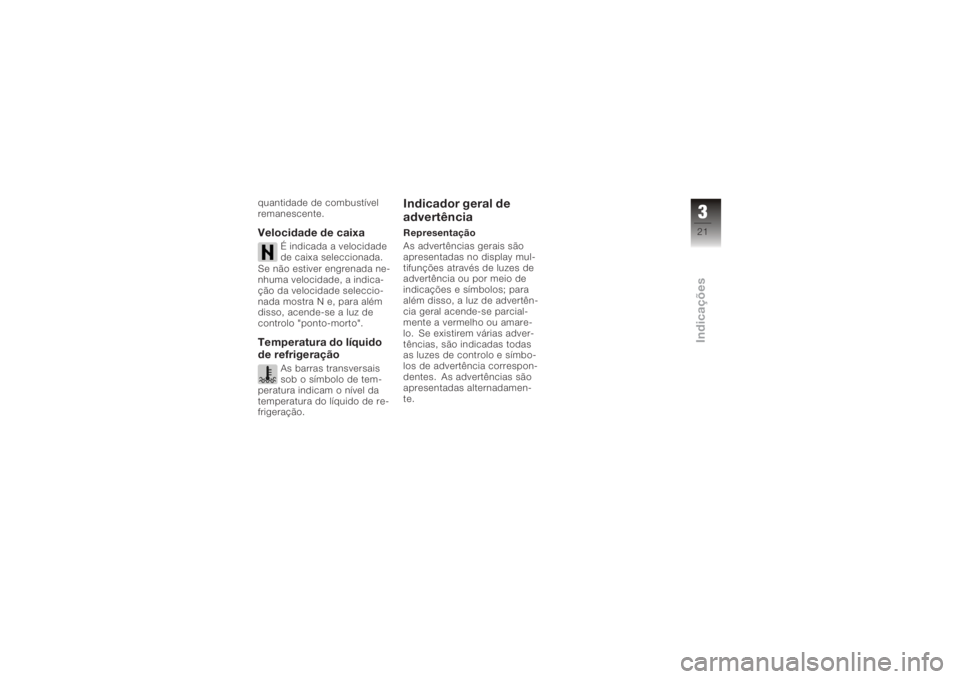 quantidade de combustível remanescente.

Velocidade de caixa

N

É indicada a velocidade de caixa seleccionada. Se não estiver engrenada nenhuma velocidade, a indicação da velocidade seleccionada mostra N e, para além disso, acende-se a luz de controlo "ponto-morto".

Temperatura do líquido de refrigeração

As barras transversais sob o símbolo de temperatura indicam o nível da temperatura do líquido de refrigeração.

Indicador geral de advertência

Representação

As advertências gerais são apresentadas no display multifunções através de luzes de advertência ou por meio de indicações e símbolos; para além disso, a luz de advertência geral acende-se parcialmente a vermelho ou amarelo. Se existirem várias advertências, são indicadas todas as luzes de controlo e símbolos de advertência correspondentes. As advertências são apresentadas alternadamente.

3
21

Indicações

carmanualsonline.info